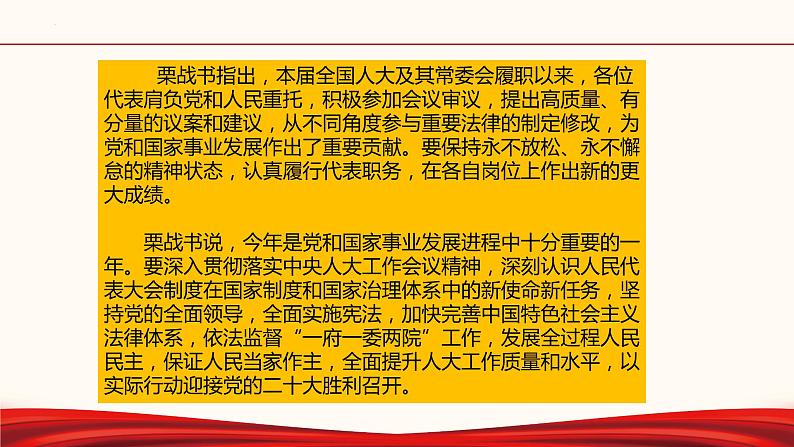 栗战书指出，本届全国人大及其常委会履职以来，各位代表肩负党和人民重托，积极参加会议审议，提出高质量、有分量的议案和建议，从不同角度参与重要法律的制定修改，为党和国家事业发展作出了重要贡献。要保持永不放松、永不懈怠的精神状态，认真履行代表职务，在各自岗位上作出新的更大成绩。

栗战书说，今年是党和国家事业发展进程中十分重要的一年。要深入贯彻落实中央人大工作会议精神，深刻认识人民代表大会制度在国家制度和国家治理体系中的新使命新任务，坚持党的全面领导，全面实施宪法，加快完善中国特色社会主义法律体系，依法监督“一府一委两院”工作，发展全过程人民民主，保证人民当家作主，全面提升人大工作质量和水平，以实际行动迎接党的二十大胜利召开。